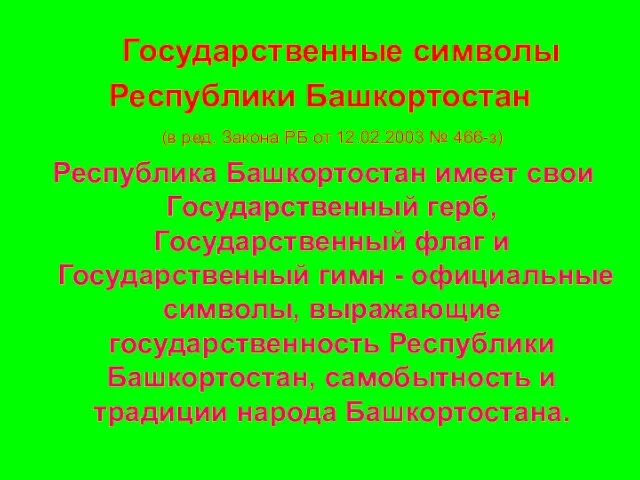 Государственные символы Республики Башкортостан

(в ред. Закона РБ от 12.02.2003 № 466-з)

Республика Башкортостан имеет свои Государственный герб, Государственный флаг и Государственный гимн - официальные символы, выражающие государственность Республики Башкортостан, самобытность и традиции народа Башкортостана.